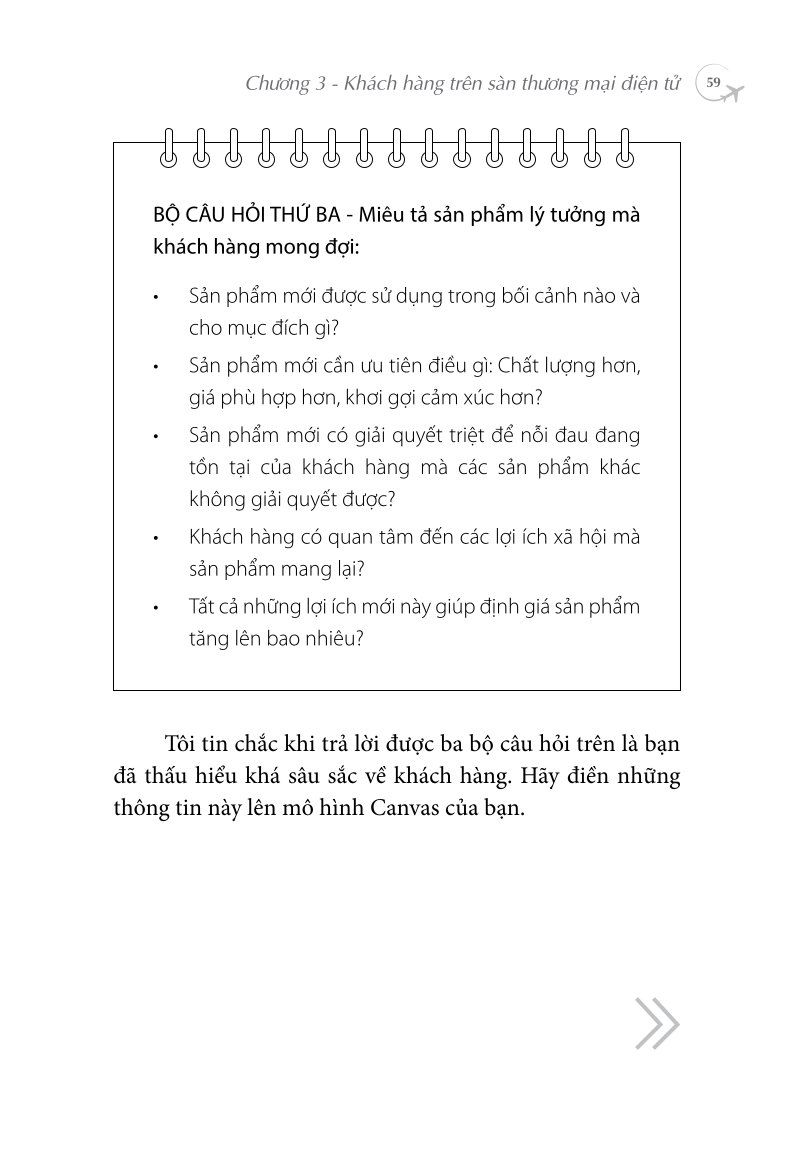 Chương 3 - Khách hàng trên sàn thương mại điện tử 59

BỘ CÂU HỎI THỨ BA - Miêu tả sản phẩm lý tưởng mà khách hàng mong đợi:

• Sản phẩm mới được sử dụng trong bối cảnh nào và cho mục đích gì?
• Sản phẩm mới cần ưu tiên điều gì: Chất lượng hơn, giá phù hợp hơn, khơi gợi cảm xúc hơn?
• Sản phẩm mới có giải quyết triệt để nỗi đau đang tồn tại của khách hàng mà các sản phẩm khác không giải quyết được?
• Khách hàng có quan tâm đến các lợi ích xã hội mà sản phẩm mang lại?
• Tất cả những lợi ích mới này giúp định giá sản phẩm tăng lên bao nhiêu?

Tôi tin chắc khi trả lời được ba bộ câu hỏi trên là bạn đã thấu hiểu khá sâu sắc về khách hàng. Hãy điền những thông tin này lên mô hình Canvas của bạn.